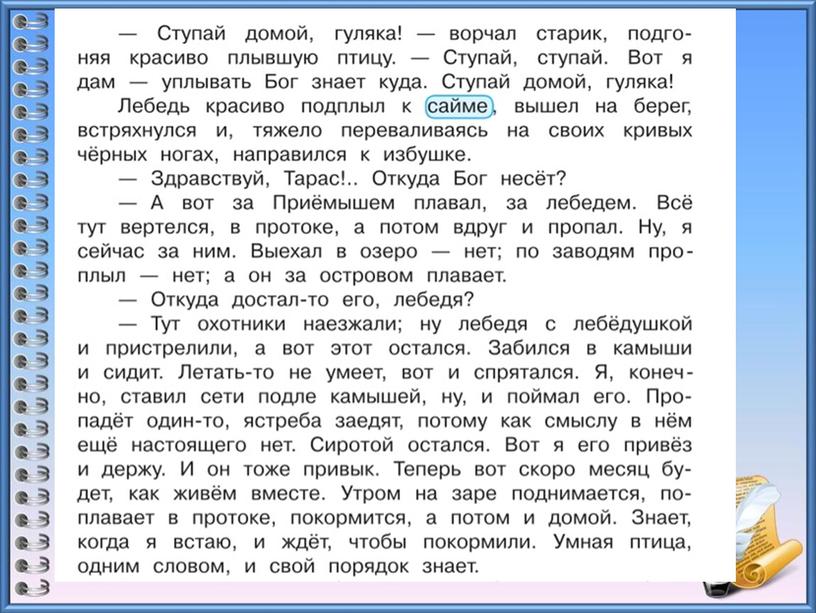 — Ступай домой, гуляка! — ворчал старик, подгоняя красиво плывшую птицу. — Ступай, ступай. Вот я дам — уплывать Бог знает куда. Ступай домой, гуляка!

Лебедь красиво подплыл к сайме, вышел на берег, встряхнулся и, тяжело переваливаясь на своих кривых чёрных ногах, направился к избушке.

— Здравствуй, Тарас!.. Откуда Бог несёт?

— А вот за Приёмышем плавал, за лебедем. Всё тут вертелся, в протоке, а потом вдруг и пропал. Ну, я сейчас за ним. Выехал в озеро — нет; по заводям проплыл — нет; а он за островом плавает.

— Откуда достал-то его, лебедя?

— Тут охотники наезжали; ну лебедя с лебёдушкой и пристрелили, а вот этот остался. Забился в камыши и сидит. Летать-то не умеет, вот и спрятался. Я, конечно, ставил сети подле камышей, ну, и поймал его. Пропадёт один-то, ястреба заедят, потому как смыслу в нём ещё настоящего нет. Сиротой остался. Вот я его привёз и держу. И он тоже привык. Теперь вот скоро месяц будет, как живём вместе. Утром на заре поднимается, поплавает в протоке, покормится, а потом и домой. Знает, когда я встаю, и ждёт, чтобы покормили. Умная птица, одним словом, и свой порядок знает.